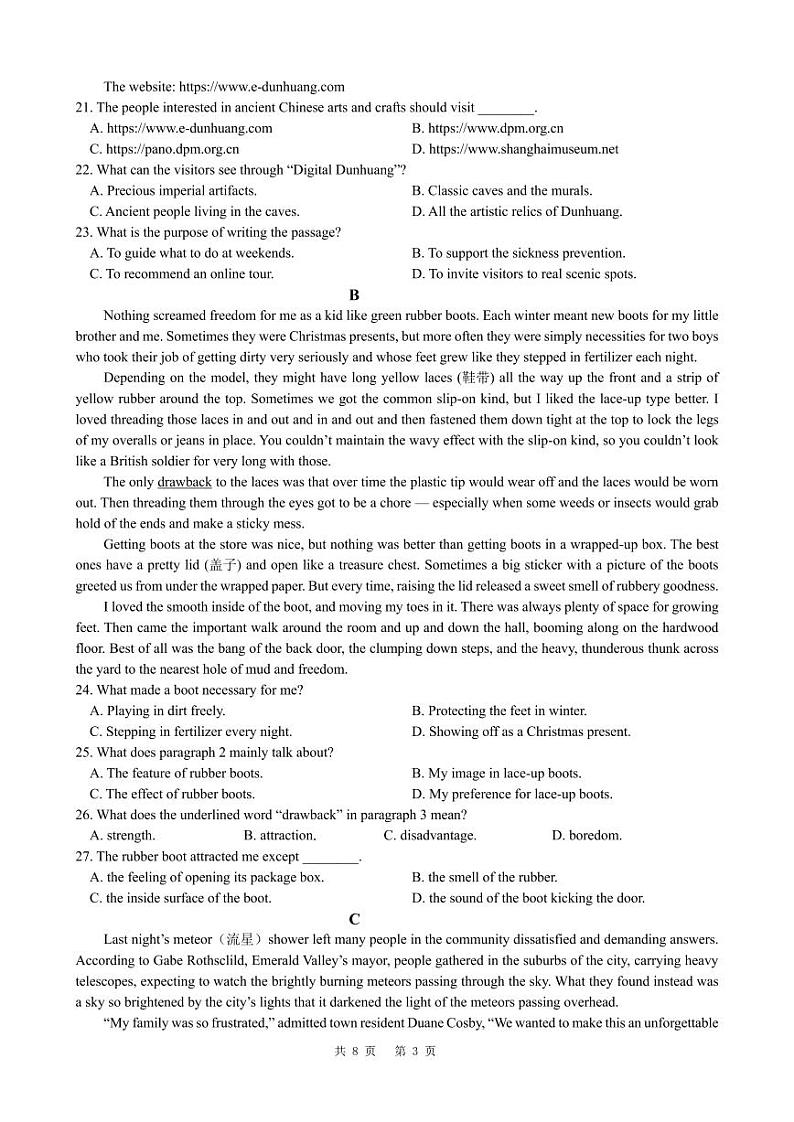 The website: https://www.e-dunhuang.com

21. The people interested in ancient Chinese arts and crafts should visit ________.

A. https://www.e-dunhuang.com
B. https://www.dpm.org.cn
C. https://pano.dpm.org.cn
D. https://www.shanghaimuseum.net

22. What can the visitors see through “Digital Dunhuang”?

A. Precious imperial artifacts.
B. Classic caves and the murals.
C. Ancient people living in the caves.
D. All the artistic relics of Dunhuang.

23. What is the purpose of writing the passage?

A. To guide what to do at weekends.
B. To support the sickness prevention.
C. To recommend an online tour.
D. To invite visitors to real scenic spots.

B

Nothing screamed freedom for me as a kid like green rubber boots. Each winter meant new boots for my little brother and me. Sometimes they were Christmas presents, but more often they were simply necessities for two boys who took their job of getting dirty very seriously and whose feet grew like they stepped in fertilizer each night.

Depending on the model, they might have long yellow laces (鞋带) all the way up the front and a strip of yellow rubber around the top. Sometimes we got the common slip-on kind, but I liked the lace-up type better. I loved threading those laces in and out and in and out and then fastened them down tight at the top to lock the legs of my overalls or jeans in place. You couldn’t maintain the wavy effect with the slip-on kind, so you couldn’t look like a British soldier for very long with those.

The only drawback to the laces was that over time the plastic tip would wear off and the laces would be worn out. Then threading them through the eyes got to be a chore — especially when some weeds or insects would grab hold of the ends and make a sticky mess.

Getting boots at the store was nice, but nothing was better than getting boots in a wrapped-up box. The best ones have a pretty lid (盖子) and open like a treasure chest. Sometimes a big sticker with a picture of the boots greeted us from under the wrapped paper. But every time, raising the lid released a sweet smell of rubbery goodness.

I loved the smooth inside of the boot, and moving my toes in it. There was always plenty of space for growing feet. Then came the important walk around the room and up and down the hall, booming along on the hardwood floor. Best of all was the bang of the back door, the clumping down steps, and the heavy, thunderous thunk across the yard to the nearest hole of mud and freedom.

24. What made a boot necessary for me?

A. Playing in dirt freely.
B. Protecting the feet in winter.
C. Stepping in fertilizer every night.
D. Showing off as a Christmas present.

25. What does paragraph 2 mainly talk about?

A. The feature of rubber boots.
B. My image in lace-up boots.
C. The effect of rubber boots.
D. My preference for lace-up boots.

26. What does the underlined word “drawback” in paragraph 3 mean?

A. strength.
B. attraction.
C. disadvantage.
D. boredom.

27. The rubber boot attracted me except ________.

A. the feeling of opening its package box.
B. the smell of the rubber.
C. the inside surface of the boot.
D. the sound of the boot kicking the door.

C

Last night’s meteor（流星）shower left many people in the community dissatisfied and demanding answers. According to Gabe Rothsclild, Emerald Valley’s mayor, people gathered in the suburbs of the city, carrying heavy telescopes, expecting to watch the brightly burning meteors passing through the sky. What they found instead was a sky so brightened by the city’s lights that it darkened the light of the meteors passing overhead.

“My family was so frustrated,” admitted town resident Duane Cosby, “We wanted to make this an unforgettable

共 8 页 第 3 页